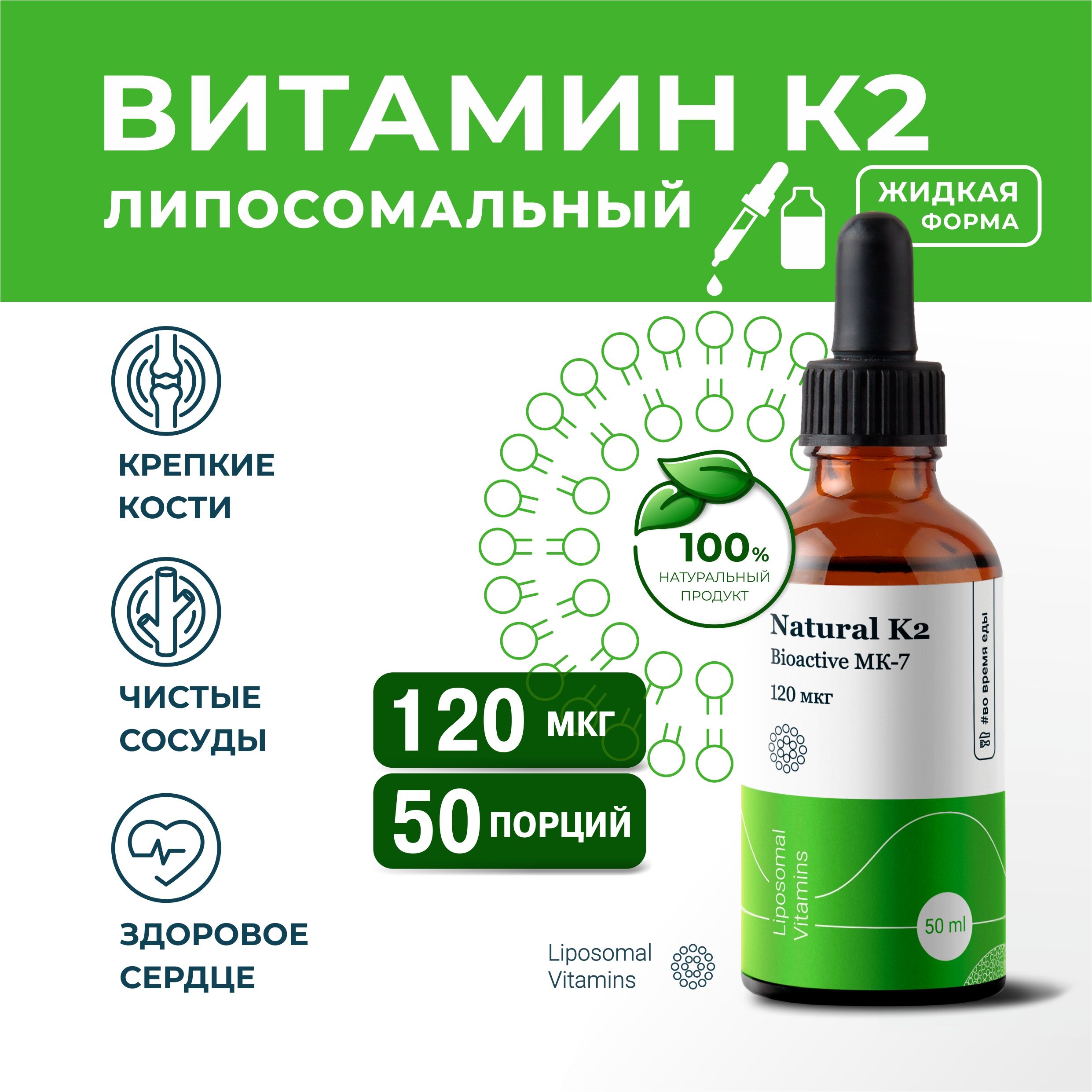 ВИТАМИН К2
ЛИПОСОМАЛЬНЫЙ

ЖИДКАЯ ФОРМА

КРЕПКИЕ КОСТИ

ЧИСТЫЕ СОСУДЫ

ЗДОРОВОЕ СЕРДЦЕ

100% НАТУРАЛЬНЫЙ ПРОДУКТ

120 МКГ

50 ПОРЦИЙ

Natural K2
Bioactive MK-7
120 мкг

#во время еды

Liposomal Vitamins

50 ml

Liposomal Vitamins